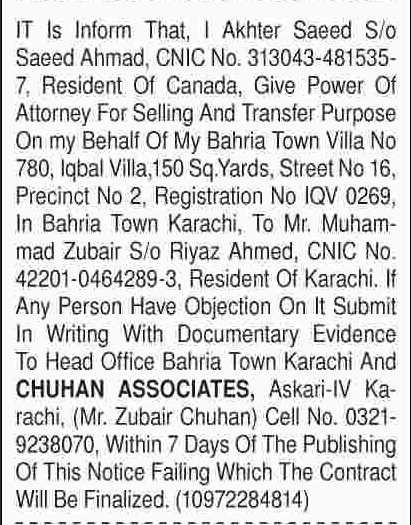 IT Is Inform That, I Akhter Saeed S/o Saeed Ahmad, CNIC No. 313043-481535-7, Resident Of Canada, Give Power Of Attorney For Selling And Transfer Purpose On my Behalf Of My Bahria Town Villa No 780, Iqbal Villa,150 Sq.Yards, Street No 16, Precinct No 2, Registration No IQV 0269, In Bahria Town Karachi, To Mr. Muhammad Zubair S/o Riyaz Ahmed, CNIC No. 42201-0464289-3, Resident Of Karachi. If Any Person Have Objection On It Submit In Writing With Documentary Evidence To Head Office Bahria Town Karachi And CHUHAN ASSOCIATES, Askari-IV Karachi, (Mr. Zubair Chuhan) Cell No. 0321-9238070, Within 7 Days Of The Publishing Of This Notice Failing Which The Contract Will Be Finalized. (10972284814)